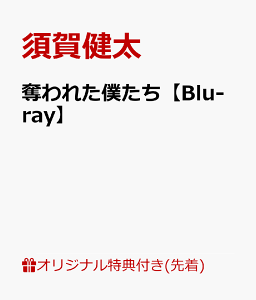 須賀健太

奪われた僕たち【Blu-ray】

オリジナル特典付き(先着)